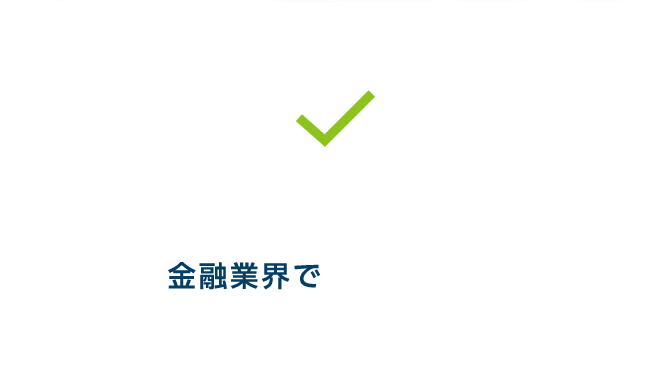 金融業界で